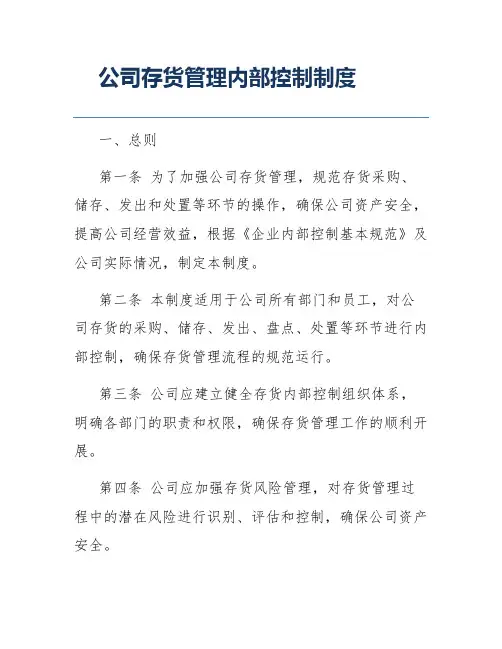 公司存货管理内部控制制度

一、总则

第一条 为了加强公司存货管理，规范存货采购、储存、发出和处置等环节的操作，确保公司资产安全，提高公司经营效益，根据《企业内部控制基本规范》及公司实际情况，制定本制度。

第二条 本制度适用于公司所有部门和员工，对公司存货的采购、储存、发出、盘点、处置等环节进行内部控制，确保存货管理流程的规范运行。

第三条 公司应建立健全存货内部控制组织体系，明确各部门的职责和权限，确保存货管理工作的顺利开展。

第四条 公司应加强存货风险管理，对存货管理过程中的潜在风险进行识别、评估和控制，确保公司资产安全。